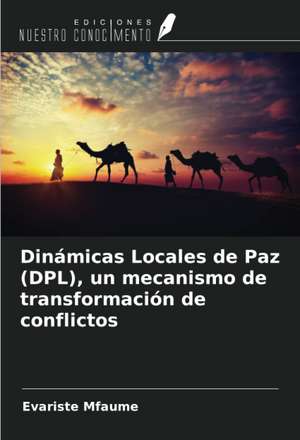 EDICIONES
NUESTRO CONOCIMIENTO

Dinámicas Locales de Paz (DPL), un mecanismo de transformación de conflictos

Evariste Mfaume